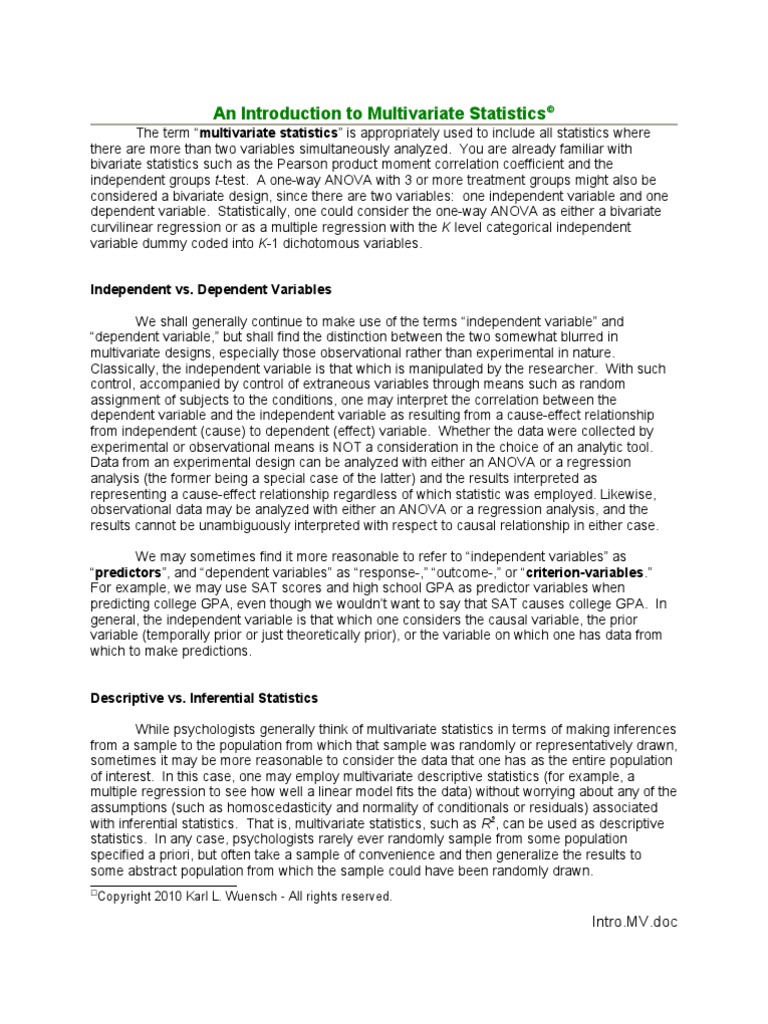 An Introduction to Multivariate Statistics©

The term "multivariate statistics" is appropriately used to include all statistics where there are more than two variables simultaneously analyzed. You are already familiar with bivariate statistics such as the Pearson product moment correlation coefficient and the independent groups t-test. A one-way ANOVA with 3 or more treatment groups might also be considered a bivariate design, since there are two variables: one independent variable and one dependent variable. Statistically, one could consider the one-way ANOVA as either a bivariate curvilinear regression or as a multiple regression with the K level categorical independent variable dummy coded into K-1 dichotomous variables.

Independent vs. Dependent Variables

We shall generally continue to make use of the terms "independent variable" and "dependent variable," but shall find the distinction between the two somewhat blurred in multivariate designs, especially those observational rather than experimental in nature. Classically, the independent variable is that which is manipulated by the researcher. With such control, accompanied by control of extraneous variables through means such as random assignment of subjects to the conditions, one may interpret the correlation between the dependent variable and the independent variable as resulting from a cause-effect relationship from independent (cause) to dependent (effect) variable. Whether the data were collected by experimental or observational means is NOT a consideration in the choice of an analytic tool. Data from an experimental design can be analyzed with either an ANOVA or a regression analysis (the former being a special case of the latter) and the results interpreted as representing a cause-effect relationship regardless of which statistic was employed. Likewise, observational data may be analyzed with either an ANOVA or a regression analysis, and the results cannot be unambiguously interpreted with respect to causal relationship in either case.

We may sometimes find it more reasonable to refer to "independent variables" as "predictors", and "dependent variables" as "response-," "outcome-," or "criterion-variables." For example, we may use SAT scores and high school GPA as predictor variables when predicting college GPA, even though we wouldn't want to say that SAT causes college GPA. In general, the independent variable is that which one considers the causal variable, the prior variable (temporally prior or just theoretically prior), or the variable on which one has data from which to make predictions.

Descriptive vs. Inferential Statistics

While psychologists generally think of multivariate statistics in terms of making inferences from a sample to the population from which that sample was randomly or representatively drawn, sometimes it may be more reasonable to consider the data that one has as the entire population of interest. In this case, one may employ multivariate descriptive statistics (for example, a multiple regression to see how well a linear model fits the data) without worrying about any of the assumptions (such as homoscedasticity and normality of conditionals or residuals) associated with inferential statistics. That is, multivariate statistics, such as $R^2$, can be used as descriptive statistics. In any case, psychologists rarely ever randomly sample from some population specified a priori, but often take a sample of convenience and then generalize the results to some abstract population from which the sample could have been randomly drawn.

©Copyright 2010 Karl L. Wuensch - All rights reserved.

Intro.MV.doc